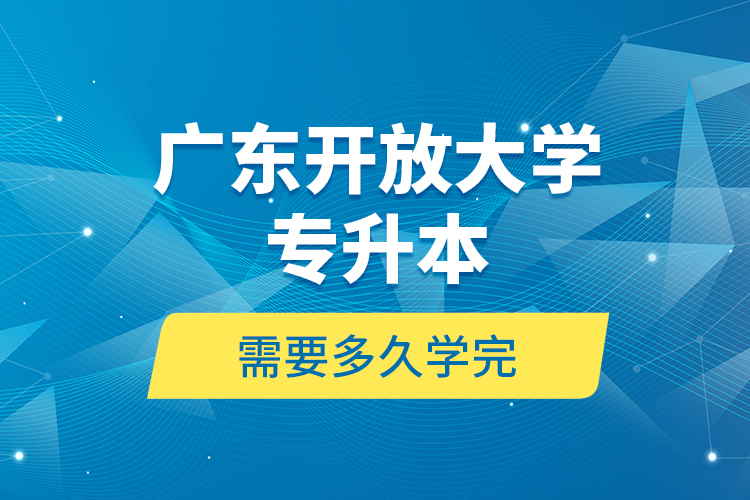 广东开放大学
专升本

需要多久学完